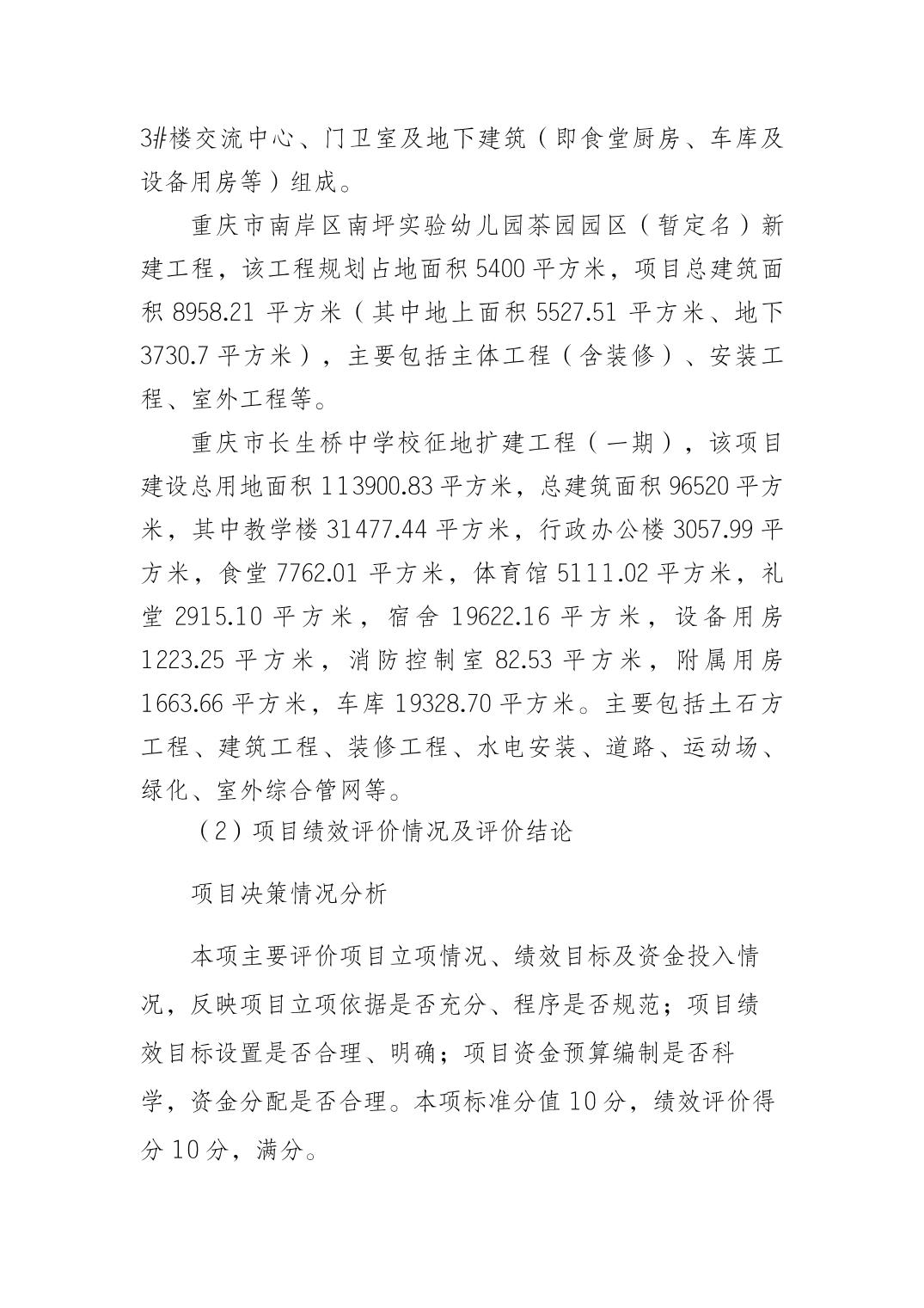 3#楼交流中心、门卫室及地下建筑（即食堂厨房、车库及设备用房等）组成。

重庆市南岸区南坪实验幼儿园茶园园区（暂定名）新建工程，该工程规划占地面积 5400 平方米，项目总建筑面积 8958.21 平方米（其中地上面积 5527.51 平方米、地下 3730.7 平方米），主要包括主体工程（含装修）、安装工程、室外工程等。

重庆市长生桥中学校征地扩建工程（一期），该项目建设总用地面积 113900.83 平方米，总建筑面积 96520 平方米，其中教学楼 31477.44 平方米，行政办公楼 3057.99 平方米，食堂 7762.01 平方米，体育馆 5111.02 平方米，礼堂 2915.10 平方米，宿舍 19622.16 平方米，设备用房 1223.25 平方米，消防控制室 82.53 平方米，附属用房 1663.66 平方米，车库 19328.70 平方米。主要包括土石方工程、建筑工程、装修工程、水电安装、道路、运动场、绿化、室外综合管网等。

（2）项目绩效评价情况及评价结论

项目决策情况分析

本项主要评价项目立项情况、绩效目标及资金投入情况，反映项目立项依据是否充分、程序是否规范；项目绩效目标设置是否合理、明确；项目资金预算编制是否科学，资金分配是否合理。本项标准分值 10 分，绩效评价得分 10 分，满分。